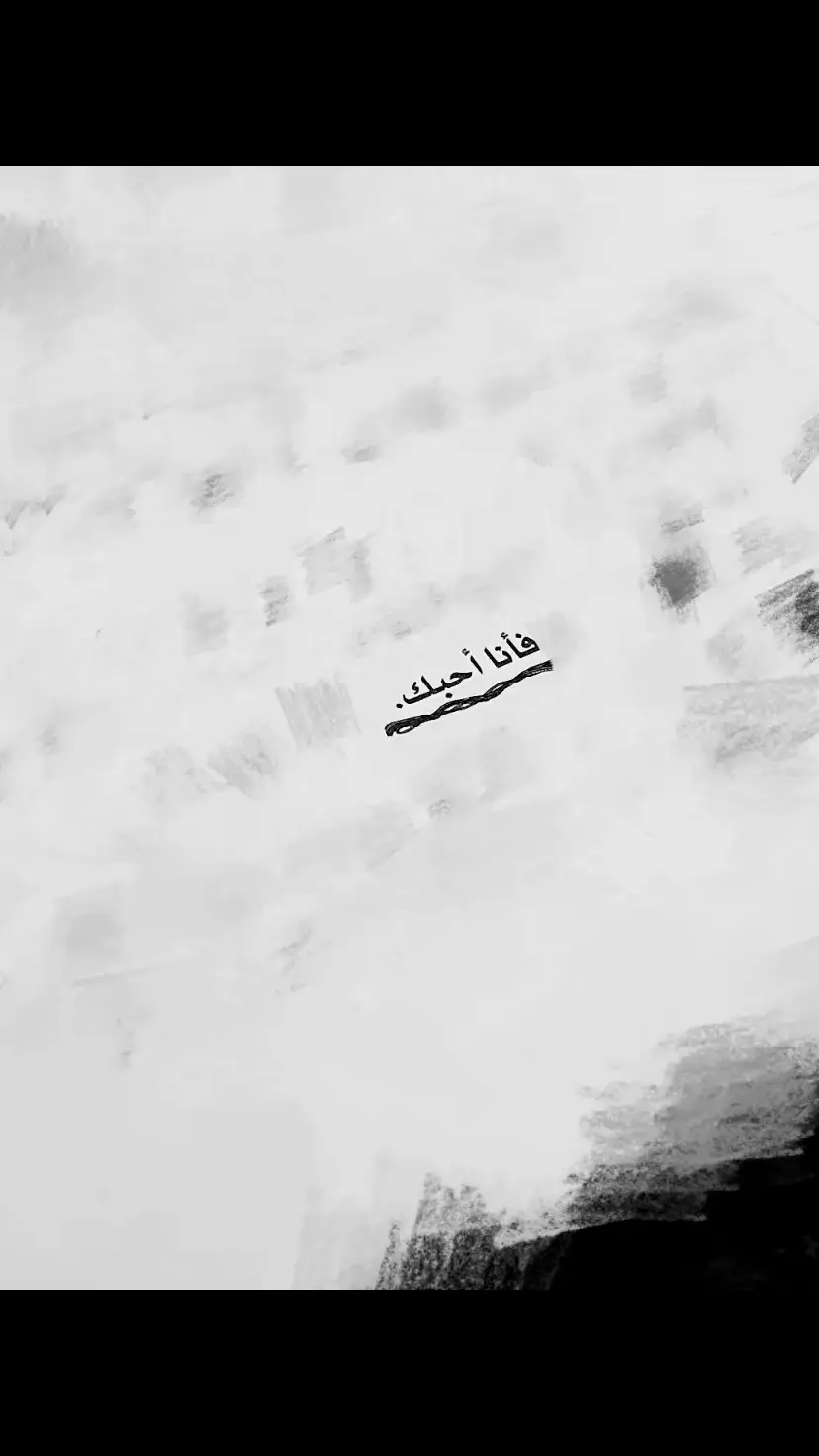 فأنا أحبك.